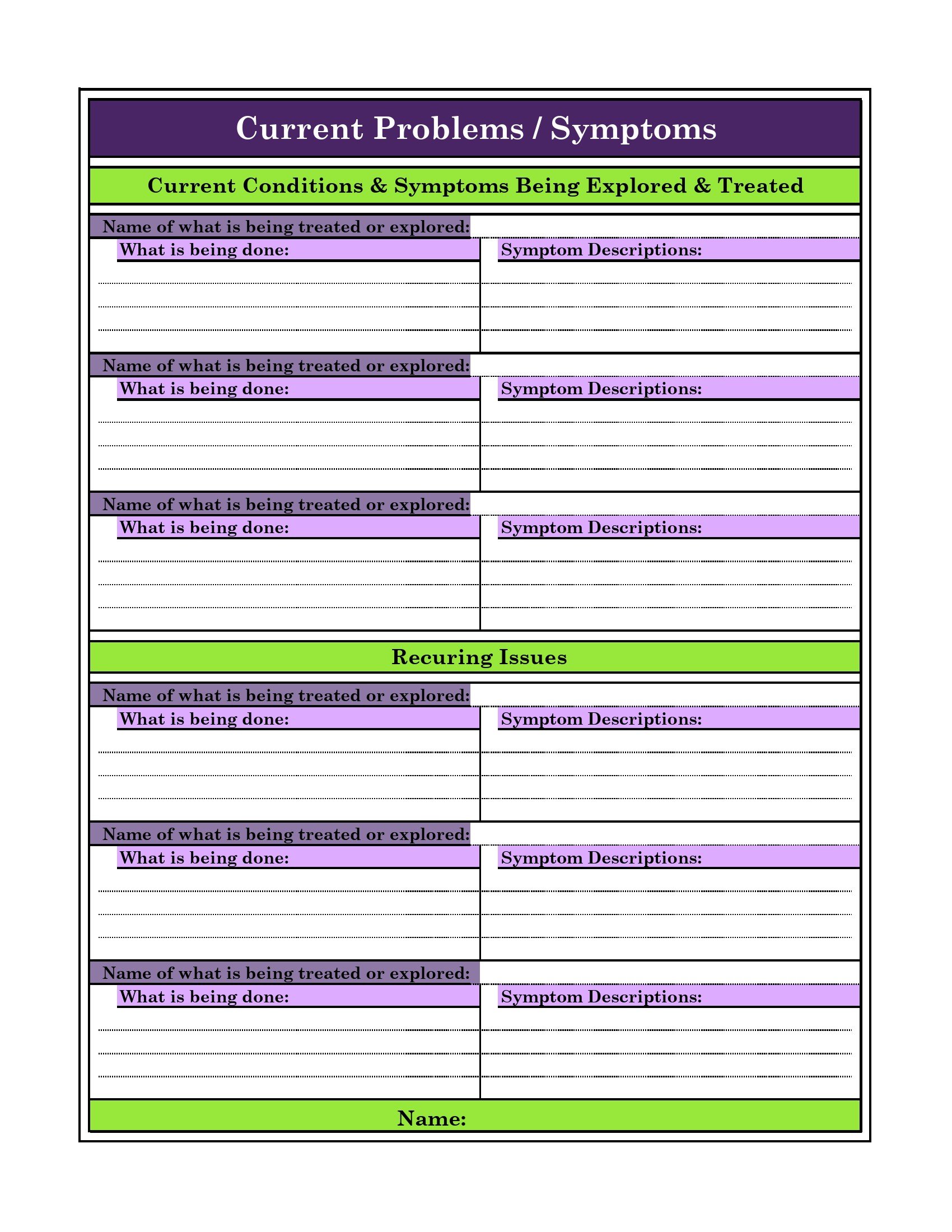 Current Problems / Symptoms

Current Conditions & Symptoms Being Explored & Treated

Name of what is being treated or explored:

What is being done:

Symptom Descriptions:

Name of what is being treated or explored:

What is being done:

Symptom Descriptions:

Name of what is being treated or explored:

What is being done:

Symptom Descriptions:

Recuring Issues

Name of what is being treated or explored:

What is being done:

Symptom Descriptions:

Name of what is being treated or explored:

What is being done:

Symptom Descriptions:

Name of what is being treated or explored:

What is being done:

Symptom Descriptions:

Name: